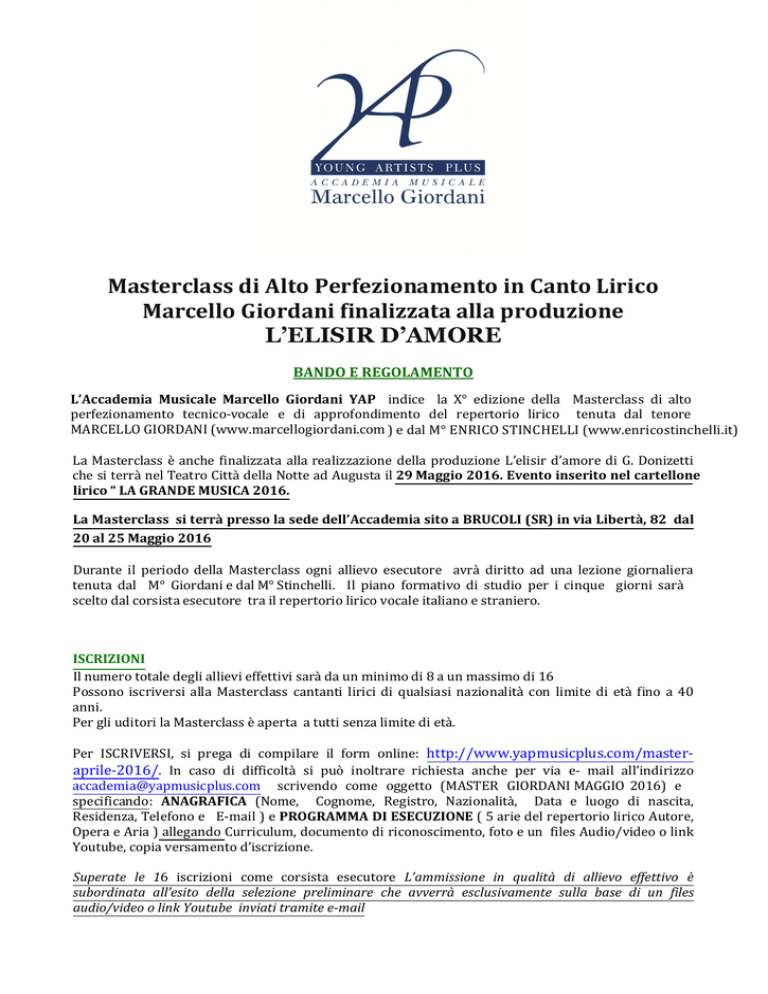 YAP
YOUNG ARTISTS PLUS
ACCADEMIA MUSICALE
Marcello Giordani

Masterclass di Alto Perfezionamento in Canto Lirico
Marcello Giordani finalizzata alla produzione
L'ELISIR D'AMORE

BANDO E REGOLAMENTO

L'Accademia Musicale Marcello Giordani YAP indice la X° edizione della Masterclass di alto perfezionamento tecnico-vocale e di approfondimento del repertorio lirico tenuta dal tenore MARCELLO GIORDANI (www.marcellogiordani.com ) e dal M° ENRICO STINCHELLI (www.enricostinchelli.it)

La Masterclass è anche finalizzata alla realizzazione della produzione L'elisir d'amore di G. Donizetti che si terrà nel Teatro Città della Notte ad Augusta il 29 Maggio 2016. Evento inserito nel cartellone lirico " LA GRANDE MUSICA 2016.

La Masterclass si terrà presso la sede dell'Accademia sito a BRUCOLI (SR) in via Libertà, 82 dal 20 al 25 Maggio 2016

Durante il periodo della Masterclass ogni allievo esecutore avrà diritto ad una lezione giornaliera tenuta dal M° Giordani e dal M° Stinchelli. Il piano formativo di studio per i cinque giorni sarà scelto dal corsista esecutore tra il repertorio lirico vocale italiano e straniero.

ISCRIZIONI
Il numero totale degli allievi effettivi sarà da un minimo di 8 a un massimo di 16
Possono iscriversi alla Masterclass cantanti lirici di qualsiasi nazionalità con limite di età fino a 40 anni.
Per gli uditori la Masterclass è aperta a tutti senza limite di età.

Per ISCRIVERSI, si prega di compilare il form online: http://www.yapmusicplus.com/master-aprile-2016/. In caso di difficoltà si può inoltrare richiesta anche per via e- mail all'indirizzo accademia@yapmusicplus.com scrivendo come oggetto (MASTER GIORDANI MAGGIO 2016) e specificando: ANAGRAFICA (Nome, Cognome, Registro, Nazionalità, Data e luogo di nascita, Residenza, Telefono e E-mail ) e PROGRAMMA DI ESECUZIONE ( 5 arie del repertorio lirico Autore, Opera e Aria ) allegando Curriculum, documento di riconoscimento, foto e un files Audio/video o link Youtube, copia versamento d'iscrizione.

Superate le 16 iscrizioni come corsista esecutore L'ammissione in qualità di allievo effettivo è subordinata all'esito della selezione preliminare che avverrà esclusivamente sulla base di un files audio/video o link Youtube inviati tramite e-mail